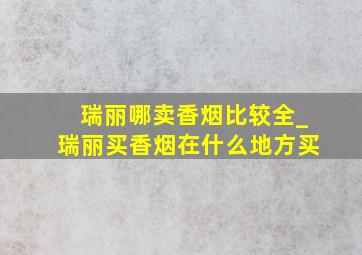 瑞丽哪卖香烟比较全_瑞丽买香烟在什么地方买